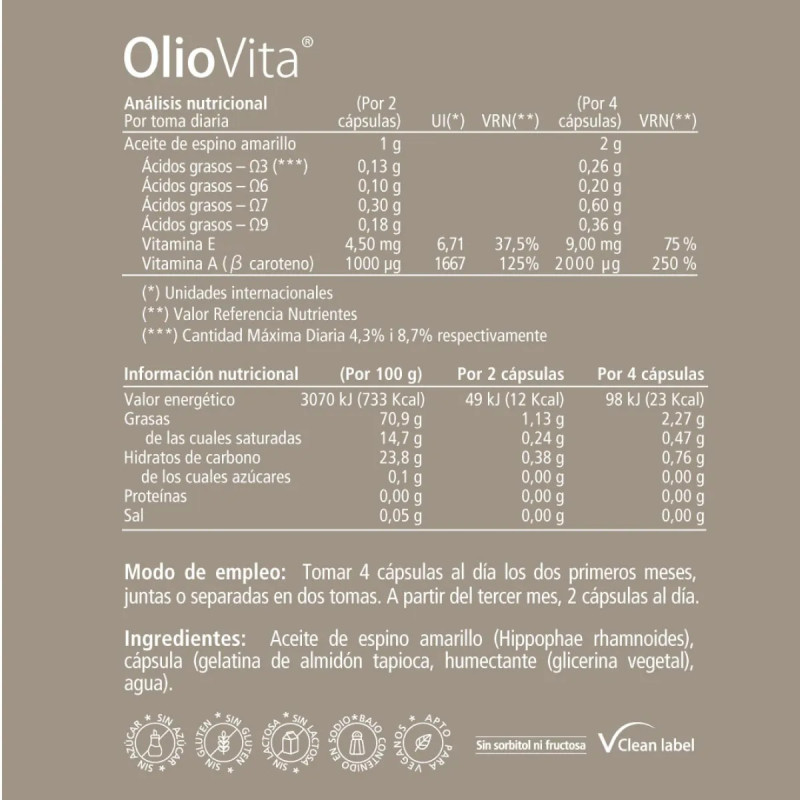 OlioVita®

| Análisis nutricional Por toma diaria | (Por 2 cápsulas) | UI(*) | VRN(**) | (Por 4 cápsulas) | VRN(**) |
|---|---|---|---|---|---|
| Aceite de espino amarillo | 1 g | | | 2 g | |
| Ácidos grasos – Ω3 (***) | 0,13 g | | | 0,26 g | |
| Ácidos grasos – Ω6 | 0,10 g | | | 0,20 g | |
| Ácidos grasos – Ω7 | 0,30 g | | | 0,60 g | |
| Ácidos grasos – Ω9 | 0,18 g | | | 0,36 g | |
| Vitamina E | 4,50 mg | 6,71 | 37,5% | 9,00 mg | 75 % |
| Vitamina A ($\beta$ caroteno) | 1000 µg | 1667 | 125% | 2000 µg | 250 % |

(*) Unidades internacionales
(**) Valor Referencia Nutrientes
(***) Cantidad Máxima Diaria 4,3% i 8,7% respectivamente

| Información nutricional | (Por 100 g) | Por 2 cápsulas | Por 4 cápsulas |
|---|---|---|---|
| Valor energético | 3070 kJ (733 Kcal) | 49 kJ (12 Kcal) | 98 kJ (23 Kcal) |
| Grasas | 70,9 g | 1,13 g | 2,27 g |
| de las cuales saturadas | 14,7 g | 0,24 g | 0,47 g |
| Hidratos de carbono | 23,8 g | 0,38 g | 0,76 g |
| de los cuales azúcares | 0,1 g | 0,00 g | 0,00 g |
| Proteínas | 0,00 g | 0,00 g | 0,00 g |
| Sal | 0,05 g | 0,00 g | 0,00 g |

Modo de empleo: Tomar 4 cápsulas al día los dos primeros meses, juntas o separadas en dos tomas. A partir del tercer mes, 2 cápsulas al día.

Ingredientes: Aceite de espino amarillo (Hippophae rhamnoides), cápsula (gelatina de almidón tapioca, humectante (glicerina vegetal), agua).

SIN AZÚCAR * SIN AZÚCAR * SIN GLUTEN * SIN GLUTEN * SIN LACTOSA * SIN LACTOSA * BAJO CONTENIDO EN SODIO * APTO PARA VEGANOS *

Sin sorbitol ni fructosa

Clean label